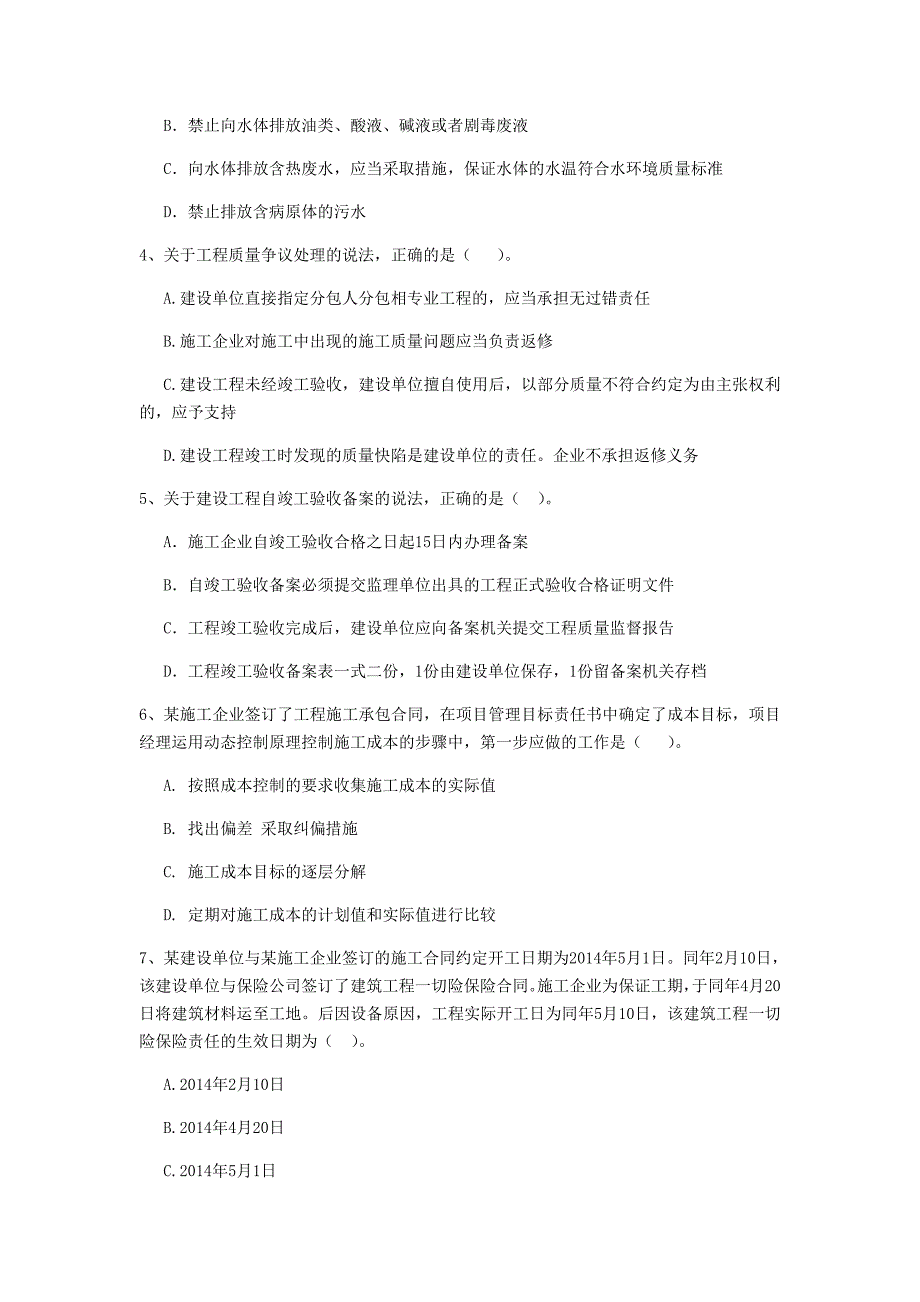 B. 禁止向水体排放油类、酸液、碱液或者剧毒废液

C. 向水体排放含热废水，应当采取措施，保证水体的水温符合水环境质量标准

D. 禁止排放含病原体的污水

4、关于工程质量争议处理的说法，正确的是（　　）。

A. 建设单位直接指定分包人分包相专业工程的，应当承担无过错责任

B. 施工企业对施工中出现的施工质量问题应当负责返修

C. 建设工程未经竣工验收，建设单位擅自使用后，以部分质量不符合约定为由主张权利的，应予支持

D. 建设工程竣工时发现的质量快陷是建设单位的责任。企业不承担返修义务

5、关于建设工程自竣工验收备案的说法，正确的是（　）。

A. 施工企业自竣工验收合格之日起15日内办理备案

B. 自竣工验收备案必须提交监理单位出具的工程正式验收合格证明文件

C. 工程竣工验收完成后，建设单位应向备案机关提交工程质量监督报告

D. 工程竣工验收备案表一式二份，1份由建设单位保存，1份留备案机关存档

6、某施工企业签订了工程施工承包合同，在项目管理目标责任书中确定了成本目标，项目经理运用动态控制原理控制施工成本的步骤中，第一步应做的工作是（　　）。

A. 按照成本控制的要求收集施工成本的实际值

B. 找出偏差 采取纠偏措施

C. 施工成本目标的逐层分解

D. 定期对施工成本的计划值和实际值进行比较

7、某建设单位与某施工企业签订的施工合同约定开工日期为2014年5月1日。同年2月10日，该建设单位与保险公司签订了建筑工程一切险保险合同。施工企业为保证工期，于同年4月20日将建筑材料运至工地。后因设备原因，工程实际开工日为同年5月10日，该建筑工程一切险保险责任的生效日期为（　）。

A. 2014年2月10日

B. 2014年4月20日

C. 2014年5月1日